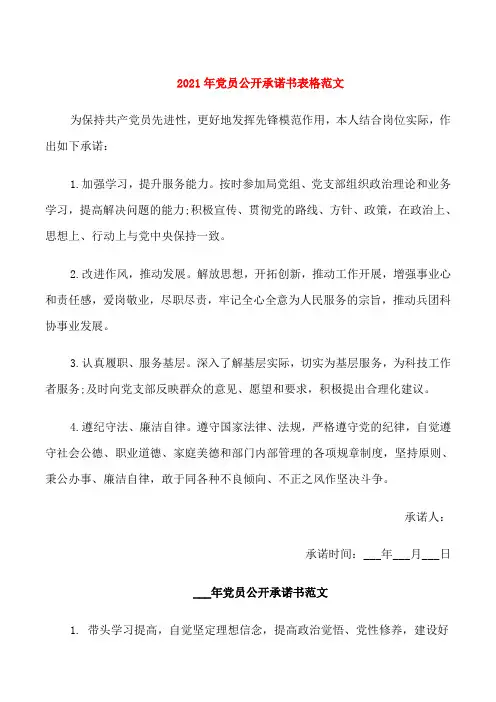 2021年党员公开承诺书表格范文

为保持共产党员先进性，更好地发挥先锋模范作用，本人结合岗位实际，作出如下承诺：

1.加强学习，提升服务能力。按时参加局党组、党支部组织政治理论和业务学习，提高解决问题的能力;积极宣传、贯彻党的路线、方针、政策，在政治上、思想上、行动上与党中央保持一致。

2.改进作风，推动发展。解放思想，开拓创新，推动工作开展，增强事业心和责任感，爱岗敬业，尽职尽责，牢记全心全意为人民服务的宗旨，推动兵团科协事业发展。

3.认真履职、服务基层。深入了解基层实际，切实为基层服务，为科技工作者服务;及时向党支部反映群众的意见、愿望和要求，积极提出合理化建议。

4.遵纪守法、廉洁自律。遵守国家法律、法规，严格遵守党的纪律，自觉遵守社会公德、职业道德、家庭美德和部门内部管理的各项规章制度，坚持原则、秉公办事、廉洁自律，敢于同各种不良倾向、不正之风作坚决斗争。

承诺人：

承诺时间：___年___月___日

___年党员公开承诺书范文

1. 带头学习提高，自觉坚定理想信念，提高政治觉悟、党性修养，建设好